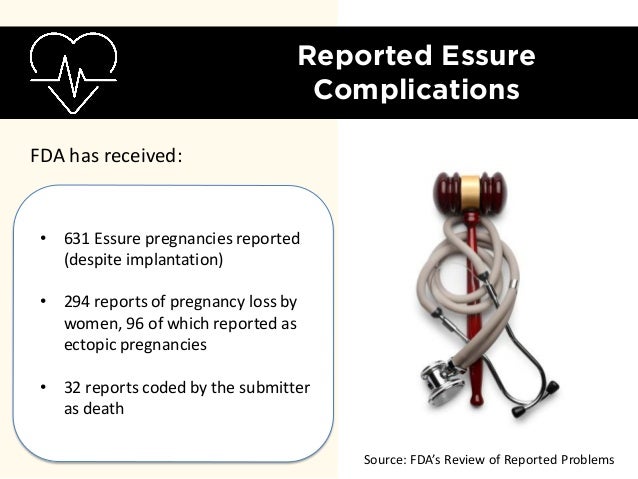 Reported Essure Complications

FDA has received:

• 631 Essure pregnancies reported (despite implantation)

• 294 reports of pregnancy loss by women, 96 of which reported as ectopic pregnancies

• 32 reports coded by the submitter as death

Source: FDA's Review of Reported Problems